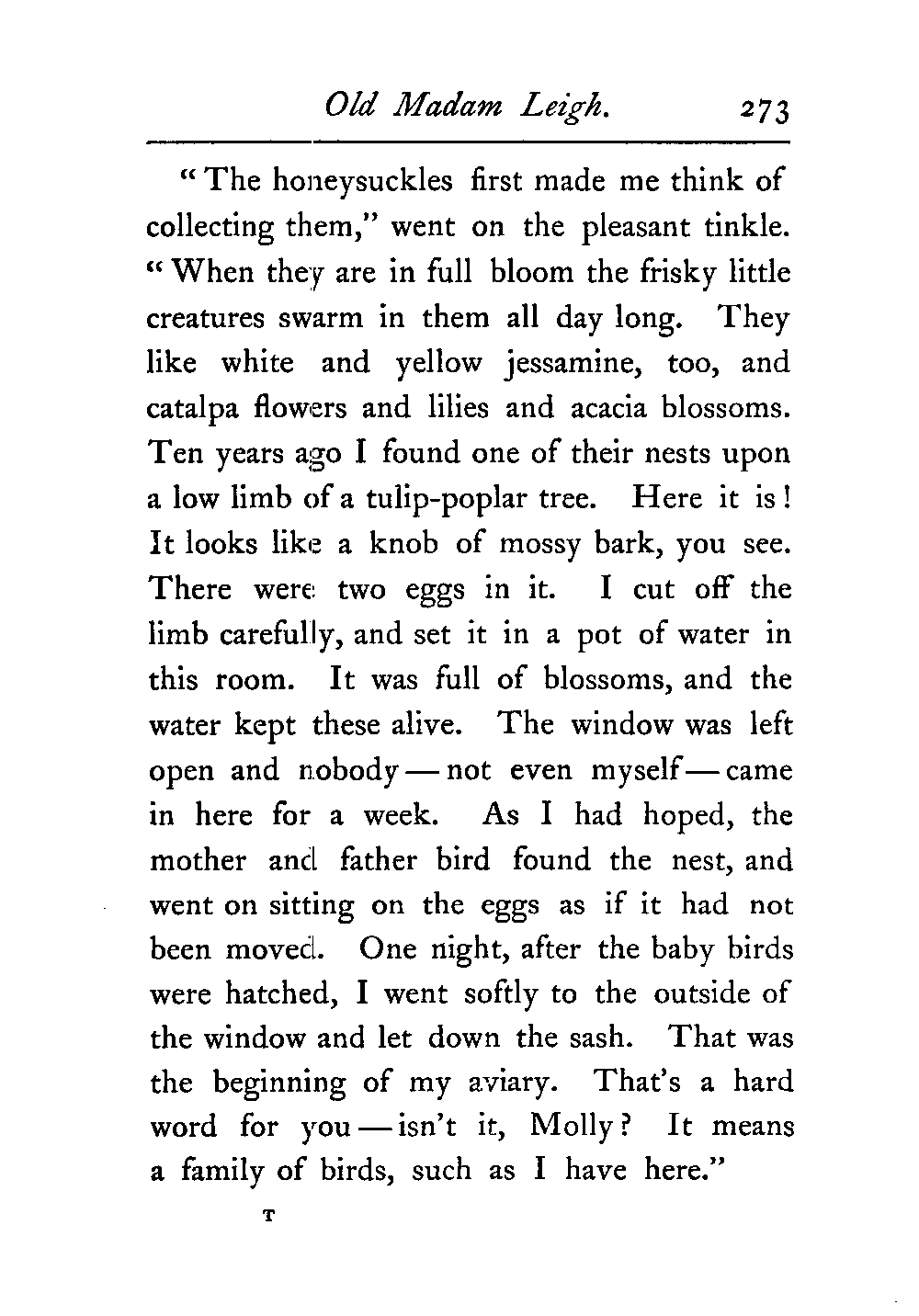 Old Madam Leigh. 273

"The honeysuckles first made me think of collecting them," went on the pleasant tinkle. "When they are in full bloom the frisky little creatures swarm in them all day long. They like white and yellow jessamine, too, and catalpa flowers and lilies and acacia blossoms. Ten years ago I found one of their nests upon a low limb of a tulip-poplar tree. Here it is! It looks like a knob of mossy bark, you see. There were two eggs in it. I cut off the limb carefully, and set it in a pot of water in this room. It was full of blossoms, and the water kept these alive. The window was left open and nobody — not even myself — came in here for a week. As I had hoped, the mother and father bird found the nest, and went on sitting on the eggs as if it had not been moved. One night, after the baby birds were hatched, I went softly to the outside of the window and let down the sash. That was the beginning of my aviary. That's a hard word for you — isn't it, Molly? It means a family of birds, such as I have here."

T